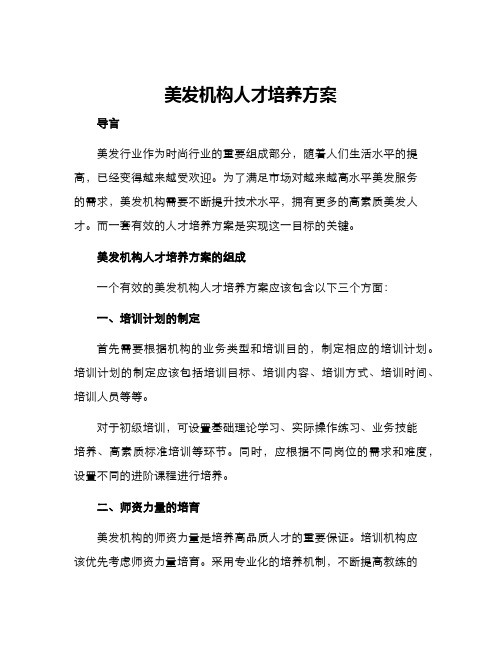 美发机构人才培养方案

导言

美发行业作为时尚行业的重要组成部分，随着人们生活水平的提高，已经变得越来越受欢迎。为了满足市场对越来越高水平美发服务的需求，美发机构需要不断提升技术水平，拥有更多的高素质美发人才。而一套有效的人才培养方案是实现这一目标的关键。

美发机构人才培养方案的组成

一个有效的美发机构人才培养方案应该包含以下三个方面：

一、培训计划的制定

首先需要根据机构的业务类型和培训目的，制定相应的培训计划。培训计划的制定应该包括培训目标、培训内容、培训方式、培训时间、培训人员等等。

对于初级培训，可设置基础理论学习、实际操作练习、业务技能培养、高素质标准培训等环节。同时，应根据不同岗位的需求和难度，设置不同的进阶课程进行培养。

二、师资力量的培育

美发机构的师资力量是培养高品质人才的重要保证。培训机构应该优先考虑师资力量培育。采用专业化的培养机制，不断提高教练的